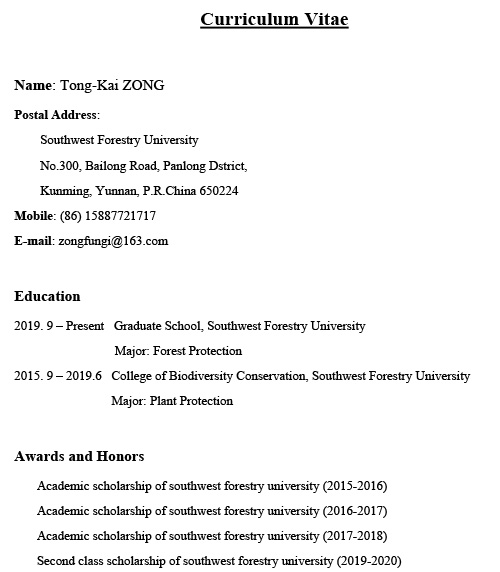 Curriculum Vitae

Name: Tong-Kai ZONG

Postal Address:

Southwest Forestry University

No.300, Bailong Road, Panlong Dstrict,

Kunming, Yunnan, P.R.China 650224

Mobile: (86) 15887721717

E-mail: zongfungi@163.com

Education

2019. 9 – Present Graduate School, Southwest Forestry University

Major: Forest Protection

2015. 9 – 2019.6 College of Biodiversity Conservation, Southwest Forestry University

Major: Plant Protection

Awards and Honors

Academic scholarship of southwest forestry university (2015-2016)

Academic scholarship of southwest forestry university (2016-2017)

Academic scholarship of southwest forestry university (2017-2018)

Second class scholarship of southwest forestry university (2019-2020)